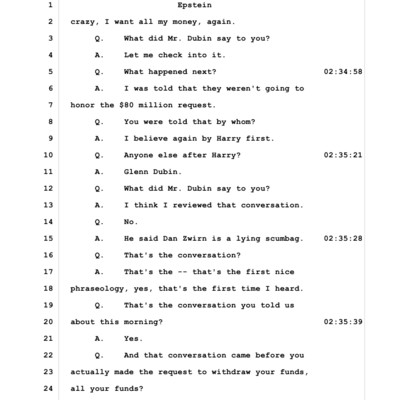 1 Epstein
2 crazy, I want all my money, again.
3 Q. What did Mr. Dubin say to you?
4 A. Let me check into it.
5 Q. What happened next? 02:34:58
6 A. I was told that they weren't going to
7 honor the $80 million request.
8 Q. You were told that by whom?
9 A. I believe again by Harry first.
10 Q. Anyone else after Harry? 02:35:21
11 A. Glenn Dubin.
12 Q. What did Mr. Dubin say to you?
13 A. I think I reviewed that conversation.
14 Q. No.
15 A. He said Dan Zwirn is a lying scumbag. 02:35:28
16 Q. That's the conversation?
17 A. That's the -- that's the first nice
18 phraseology, yes, that's the first time I heard.
19 Q. That's the conversation you told us
20 about this morning? 02:35:39
21 A. Yes.
22 Q. And that conversation came before you
23 actually made the request to withdraw your funds,
24 all your funds?